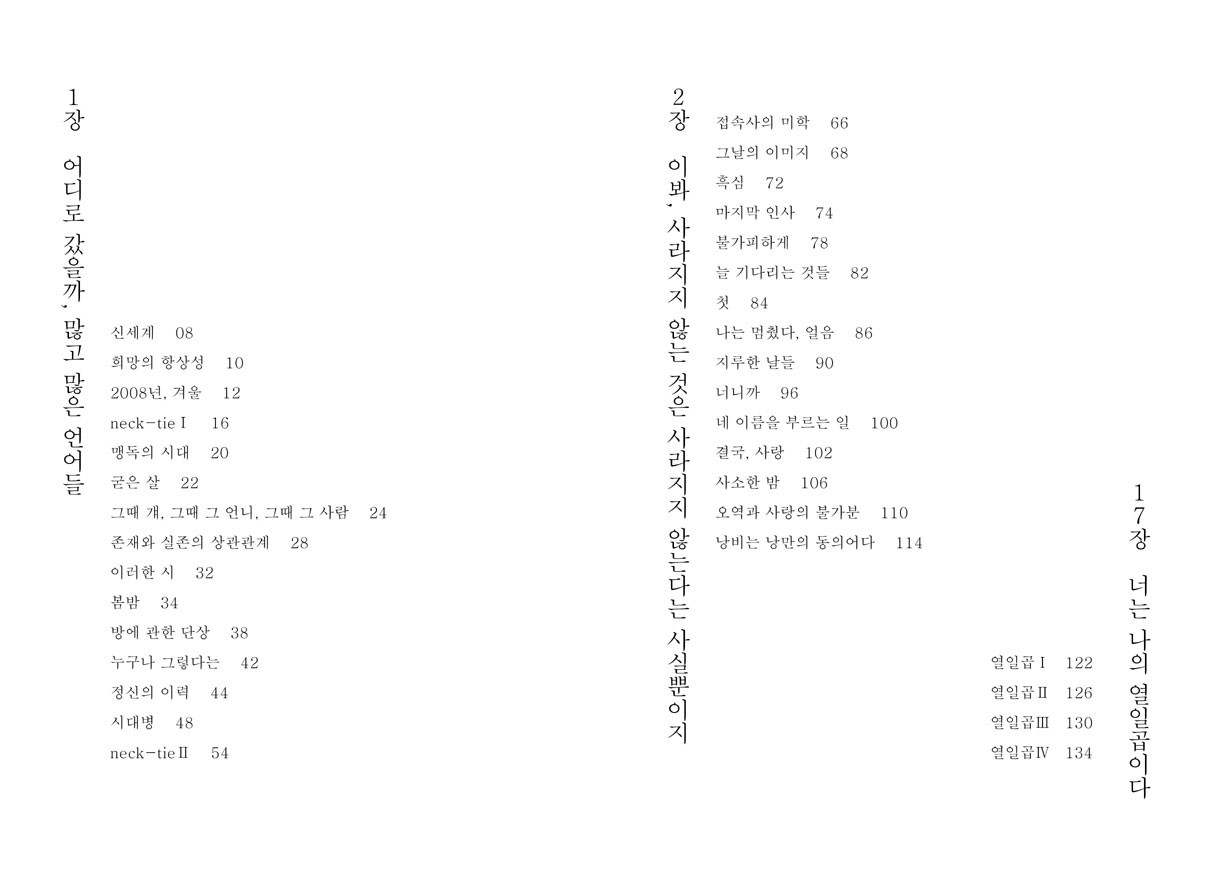 1장 어디로 갔을까, 많고 많은 언어들

신세계 08
희망의 항상성 10
2008년, 겨울 12
neck-tie Ⅰ 16
맹독의 시대 20
굳은 살 22
그때 개, 그때 그 언니, 그때 그 사람 24
존재와 실존의 상관관계 28
이러한 시 32
봄밤 34
방에 관한 단상 38
누구나 그렇다는 42
정신의 이력 44
시대병 48
neck-tie Ⅱ 54

2장 이봐, 사라지지 않는 것은 사라지지 않는다는 사실뿐이지

접속사의 미학 66
그날의 이미지 68
흑심 72
마지막 인사 74
불가피하게 78
늘 기다리는 것들 82
첫 84
나는 멈췄다, 얼음 86
지루한 날들 90
너니까 96
네 이름을 부르는 일 100
결국, 사랑 102
사소한 밤 106
오역과 사랑의 불가분 110
낭비는 낭만의 동의어다 114

17장 너는 나의 열일곱이다

열일곱Ⅰ 122
열일곱Ⅱ 126
열일곱Ⅲ 130
열일곱Ⅳ 134